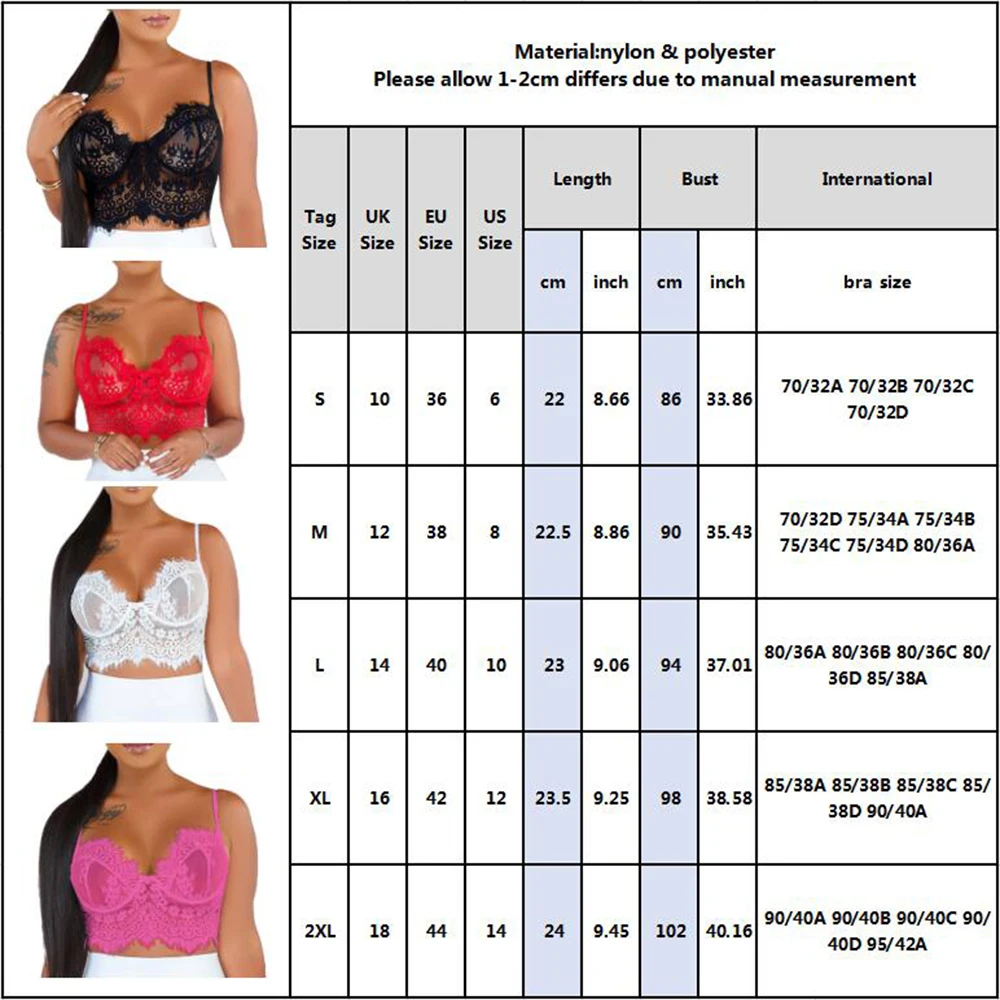 Material:nylon & polyester
Please allow 1-2cm differs due to manual measurement

| Tag Size | UK Size | EU Size | US Size | Length cm | Length inch | Bust cm | Bust inch | International bra size |
|---|---|---|---|---|---|---|---|---|
| S | 10 | 36 | 6 | 22 | 8.66 | 86 | 33.86 | 70/32A 70/32B 70/32C 70/32D |
| M | 12 | 38 | 8 | 22.5 | 8.86 | 90 | 35.43 | 70/32D 75/34A 75/34B 75/34C 75/34D 80/36A |
| L | 14 | 40 | 10 | 23 | 9.06 | 94 | 37.01 | 80/36A 80/36B 80/36C 80/36D 85/38A |
| XL | 16 | 42 | 12 | 23.5 | 9.25 | 98 | 38.58 | 85/38A 85/38B 85/38C 85/38D 90/40A |
| 2XL | 18 | 44 | 14 | 24 | 9.45 | 102 | 40.16 | 90/40A 90/40B 90/40C 90/40D 95/42A |